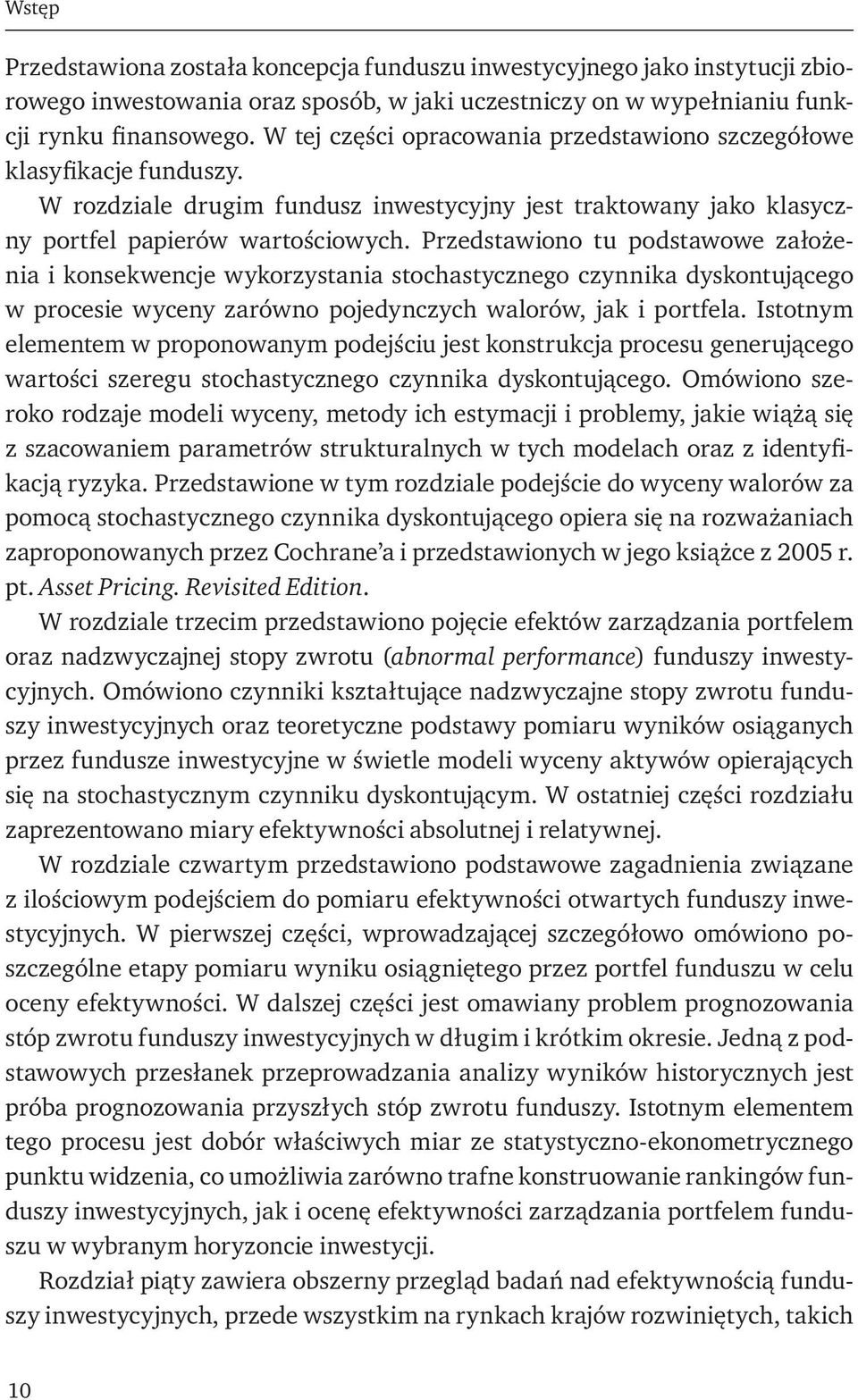 Wstęp

Przedstawiona została koncepcja funduszu inwestycyjnego jako instytucji zbiorowego inwestowania oraz sposób, w jaki uczestniczy on w wypełnianiu funkcji rynku finansowego. W tej części opracowania przedstawiono szczegółowe klasyfikacje funduszy.

W rozdziale drugim fundusz inwestycyjny jest traktowany jako klasyczny portfel papierów wartościowych. Przedstawiono tu podstawowe założenia i konsekwencje wykorzystania stochastycznego czynnika dyskontującego w procesie wyceny zarówno pojedynczych walorów, jak i portfela. Istotnym elementem w proponowanym podejściu jest konstrukcja procesu generującego wartości szeregu stochastycznego czynnika dyskontującego. Omówiono szeroko rodzaje modeli wyceny, metody ich estymacji i problemy, jakie wiążą się z szacowaniem parametrów strukturalnych w tych modelach oraz z identyfikacją ryzyka. Przedstawione w tym rozdziale podejście do wyceny walorów za pomocą stochastycznego czynnika dyskontującego opiera się na rozważaniach zaproponowanych przez Cochrane'a i przedstawionych w jego książce z 2005 r. pt. Asset Pricing. Revisited Edition.

W rozdziale trzecim przedstawiono pojęcie efektów zarządzania portfelem oraz nadzwyczajnej stopy zwrotu (abnormal performance) funduszy inwestycyjnych. Omówiono czynniki kształtujące nadzwyczajne stopy zwrotu funduszy inwestycyjnych oraz teoretyczne podstawy pomiaru wyników osiąganych przez fundusze inwestycyjne w świetle modeli wyceny aktywów opierających się na stochastycznym czynniku dyskontującym. W ostatniej części rozdziału zaprezentowano miary efektywności absolutnej i relatywnej.

W rozdziale czwartym przedstawiono podstawowe zagadnienia związane z ilościowym podejściem do pomiaru efektywności otwartych funduszy inwestycyjnych. W pierwszej części, wprowadzającej szczegółowo omówiono poszczególne etapy pomiaru wyniku osiągniętego przez portfel funduszu w celu oceny efektywności. W dalszej części jest omawiany problem prognozowania stóp zwrotu funduszy inwestycyjnych w długim i krótkim okresie. Jedną z podstawowych przesłanek przeprowadzania analizy wyników historycznych jest próba prognozowania przyszłych stóp zwrotu funduszy. Istotnym elementem tego procesu jest dobór właściwych miar ze statystyczno-ekonometrycznego punktu widzenia, co umożliwia zarówno trafne konstruowanie rankingów funduszy inwestycyjnych, jak i ocenę efektywności zarządzania portfelem funduszu w wybranym horyzoncie inwestycji.

Rozdział piąty zawiera obszerny przegląd badań nad efektywnością funduszy inwestycyjnych, przede wszystkim na rynkach krajów rozwiniętych, takich

10